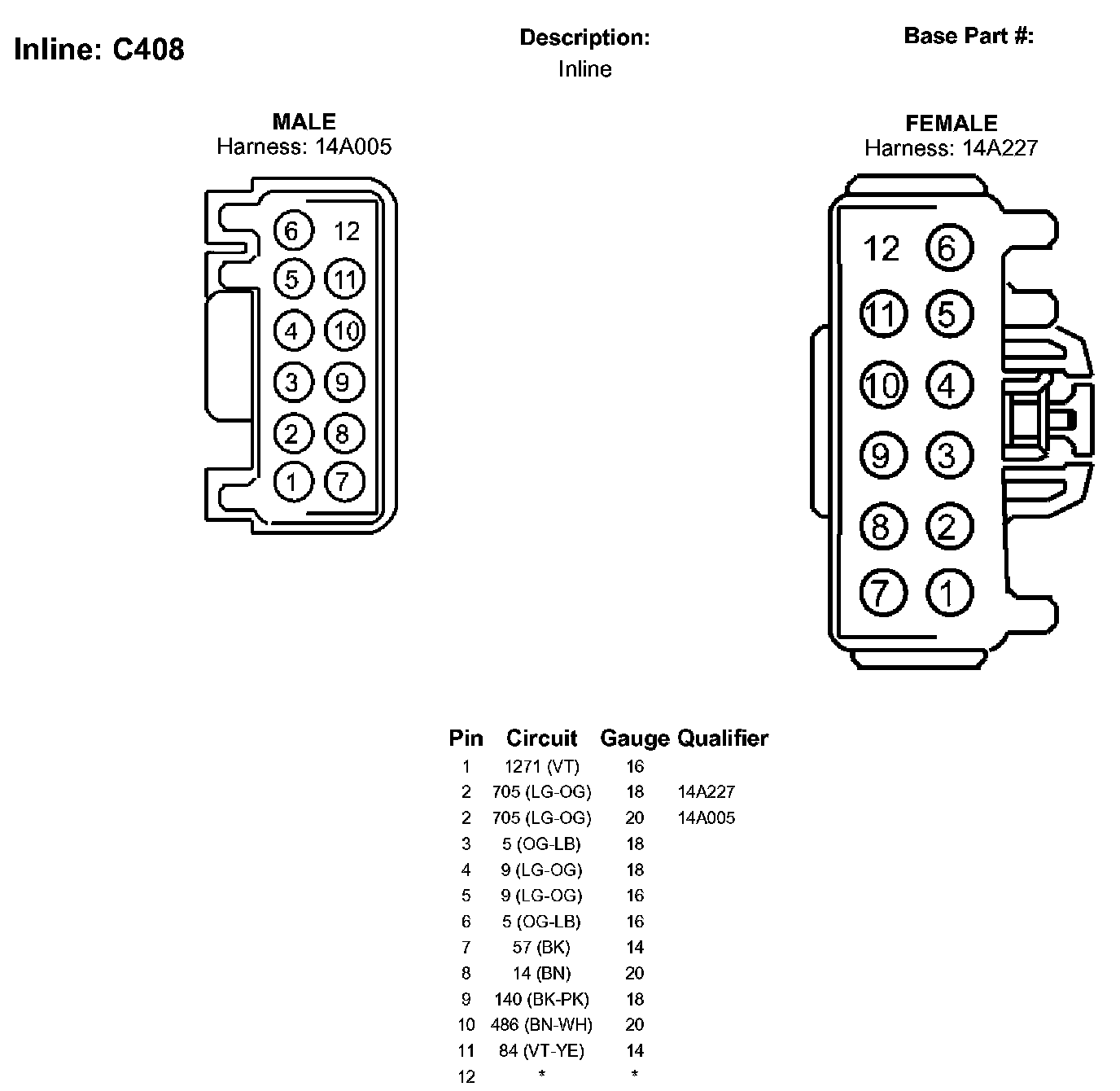 Inline: C408

Description:
Inline

Base Part #:

MALE
Harness: 14A005

6 12
5 11
4 10
3 9
2 8
1 7

FEMALE
Harness: 14A227

12 6
11 5
10 4
9 3
8 2
7 1

| Pin | Circuit | Gauge | Qualifier |
|---|---|---|---|
| 1 | 1271 (VT) | 16 | |
| 2 | 705 (LG-OG) | 18 | 14A227 |
| 2 | 705 (LG-OG) | 20 | 14A005 |
| 3 | 5 (OG-LB) | 18 | |
| 4 | 9 (LG-OG) | 18 | |
| 5 | 9 (LG-OG) | 16 | |
| 6 | 5 (OG-LB) | 16 | |
| 7 | 57 (BK) | 14 | |
| 8 | 14 (BN) | 20 | |
| 9 | 140 (BK-PK) | 18 | |
| 10 | 486 (BN-WH) | 20 | |
| 11 | 84 (VT-YE) | 14 | |
| 12 | * | * | |